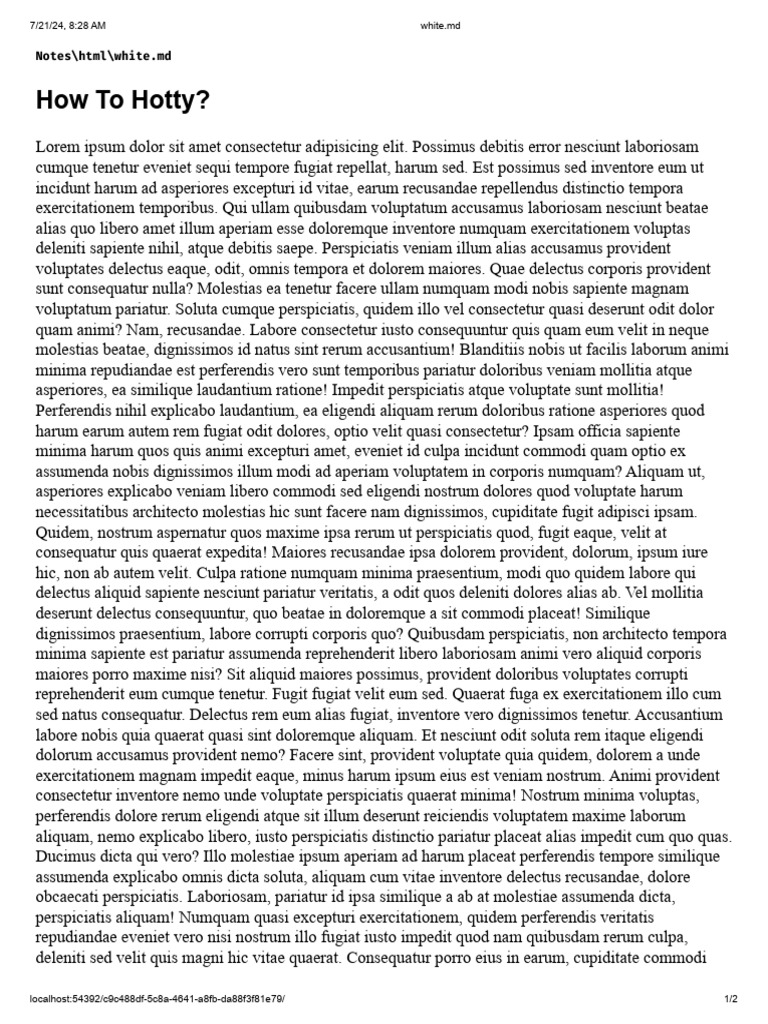 7/21/24, 8:28 AM

white.md

Notes\html\white.md

How To Hotty?

Lorem ipsum dolor sit amet consectetur adipisicing elit. Possimus debitis error nesciunt laboriosam cumque tenetur eveniet sequi tempore fugiat repellat, harum sed. Est possimus sed inventore eum ut incidunt harum ad asperiores excepturi id vitae, earum recusandae repellendus distinctio tempora exercitationem temporibus. Qui ullam quibusdam voluptatum accusamus laboriosam nesciunt beatae alias quo libero amet illum aperiam esse doloremque inventore numquam exercitationem voluptas deleniti sapiente nihil, atque debitis saepe. Perspiciatis veniam illum alias accusamus provident voluptates delectus eaque, odit, omnis tempora et dolorem maiores. Quae delectus corporis provident sunt consequatur nulla? Molestias ea tenetur facere ullam numquam modi nobis sapiente magnam voluptatum pariatur. Soluta cumque perspiciatis, quidem illo vel consectetur quasi deserunt odit dolor quam animi? Nam, recusandae. Labore consectetur iusto consequuntur quis quam eum velit in neque molestias beatae, dignissimos id natus sint rerum accusantium! Blanditiis nobis ut facilis laborum animi minima repudiandae est perferendis vero sunt temporibus pariatur doloribus veniam mollitia atque asperiores, ea similique laudantium ratione! Impedit perspiciatis atque voluptate sunt mollitia! Perferendis nihil explicabo laudantium, ea eligendi aliquam rerum doloribus ratione asperiores quod harum earum autem rem fugiat odit dolores, optio velit quasi consectetur? Ipsam officia sapiente minima harum quos quis animi excepturi amet, eveniet id culpa incidunt commodi quam optio ex assumenda nobis dignissimos illum modi ad aperiam voluptatem in corporis numquam? Aliquam ut, asperiores explicabo veniam libero commodi sed eligendi nostrum dolores quod voluptate harum necessitatibus architecto molestias hic sunt facere nam dignissimos, cupiditate fugit adipisci ipsam. Quidem, nostrum aspernatur quos maxime ipsa rerum ut perspiciatis quod, fugit eaque, velit at consequatur quis quaerat expedita! Maiores recusandae ipsa dolorem provident, dolorum, ipsum iure hic, non ab autem velit. Culpa ratione numquam minima praesentium, modi quo quidem labore qui delectus aliquid sapiente nesciunt pariatur veritatis, a odit quos deleniti dolores alias ab. Vel mollitia deserunt delectus consequuntur, quo beatae in doloremque a sit commodi placeat! Similique dignissimos praesentium, labore corrupti corporis quo? Quibusdam perspiciatis, non architecto tempora minima sapiente est pariatur assumenda reprehenderit libero laboriosam animi vero aliquid corporis maiores porro maxime nisi? Sit aliquid maiores possimus, provident doloribus voluptates corrupti reprehenderit eum cumque tenetur. Fugit fugiat velit eum sed. Quaerat fuga ex exercitationem illo cum sed natus consequatur. Delectus rem eum alias fugiat, inventore vero dignissimos tenetur. Accusantium labore nobis quia quaerat quasi sint doloremque aliquam. Et nesciunt odit soluta rem itaque eligendi dolorum accusamus provident nemo? Facere sint, provident voluptate quia quidem, dolorem a unde exercitationem magnam impedit eaque, minus harum ipsum eius est veniam nostrum. Animi provident consectetur inventore nemo unde voluptate perspiciatis quaerat minima! Nostrum minima voluptas, perferendis dolore rerum eligendi atque sit illum deserunt reiciendis voluptatem maxime laborum aliquam, nemo explicabo libero, iusto perspiciatis distinctio pariatur placeat alias impedit cum quo quas. Ducimus dicta qui vero? Illo molestiae ipsum aperiam ad harum placeat perferendis tempore similique assumenda explicabo omnis dicta soluta, aliquam cum vitae inventore delectus recusandae, dolore obcaecati perspiciatis. Laboriosam, pariatur id ipsa similique a ab at molestiae assumenda dicta, perspiciatis aliquam! Numquam quasi excepturi exercitationem, quidem perferendis veritatis repudiandae eveniet vero nisi nostrum illo fugiat iusto impedit quod nam quibusdam rerum culpa, deleniti sed velit quis magni hic vitae quaerat. Consequatur porro eius in earum, cupiditate commodi

localhost:54392/c9c488df-5c8a-4641-a8fb-da88f3f81e79/

1/2